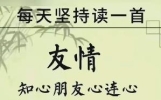 每天坚持读一首

友情

知心朋友心连心